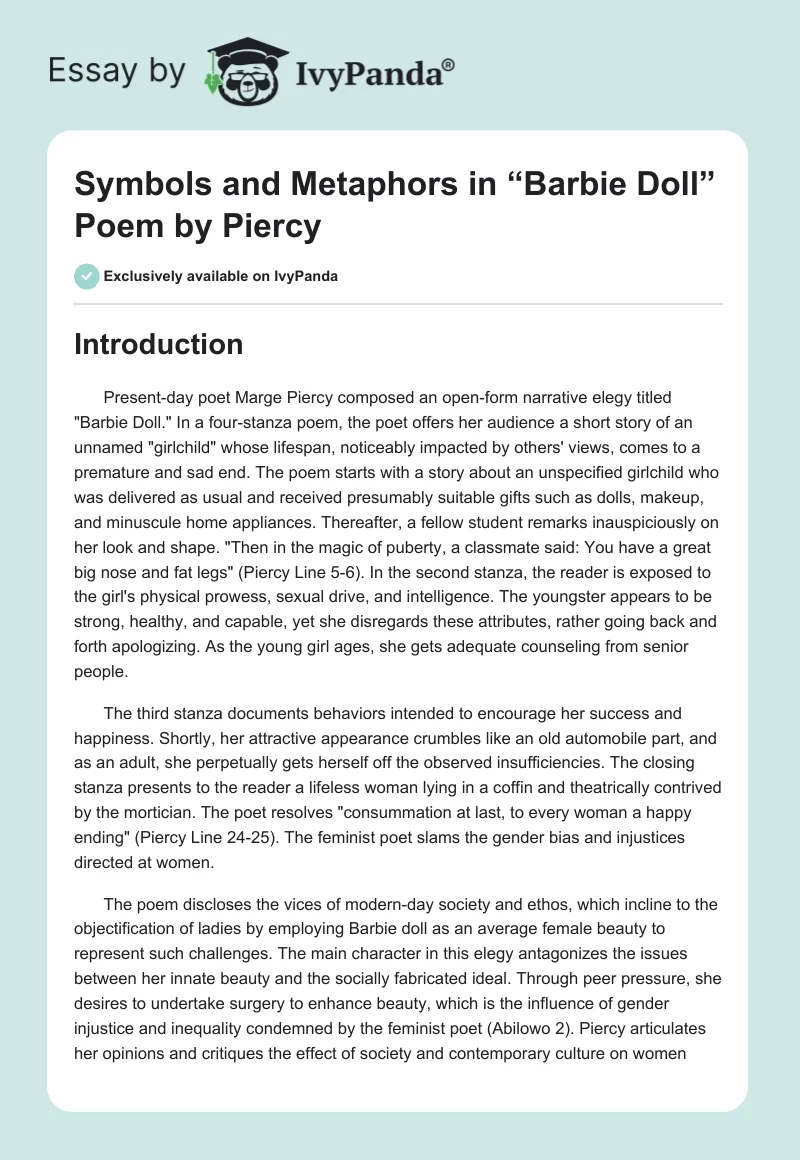 Essay by IvyPanda®

Symbols and Metaphors in “Barbie Doll” Poem by Piercy

Exclusively available on IvyPanda

Introduction

Present-day poet Marge Piercy composed an open-form narrative elegy titled "Barbie Doll." In a four-stanza poem, the poet offers her audience a short story of an unnamed "girlchild" whose lifespan, noticeably impacted by others' views, comes to a premature and sad end. The poem starts with a story about an unspecified girlchild who was delivered as usual and received presumably suitable gifts such as dolls, makeup, and minuscule home appliances. Thereafter, a fellow student remarks inauspiciously on her look and shape. "Then in the magic of puberty, a classmate said: You have a great big nose and fat legs" (Piercy Line 5-6). In the second stanza, the reader is exposed to the girl's physical prowess, sexual drive, and intelligence. The youngster appears to be strong, healthy, and capable, yet she disregards these attributes, rather going back and forth apologizing. As the young girl ages, she gets adequate counseling from senior people.

The third stanza documents behaviors intended to encourage her success and happiness. Shortly, her attractive appearance crumbles like an old automobile part, and as an adult, she perpetually gets herself off the observed insufficiencies. The closing stanza presents to the reader a lifeless woman lying in a coffin and theatrically contrived by the mortician. The poet resolves "consummation at last, to every woman a happy ending" (Piercy Line 24-25). The feminist poet slams the gender bias and injustices directed at women.

The poem discloses the vices of modern-day society and ethos, which incline to the objectification of ladies by employing Barbie doll as an average female beauty to represent such challenges. The main character in this elegy antagonizes the issues between her innate beauty and the socially fabricated ideal. Through peer pressure, she desires to undertake surgery to enhance beauty, which is the influence of gender injustice and inequality condemned by the feminist poet (Abilowo 2). Piercy articulates her opinions and critiques the effect of society and contemporary culture on women